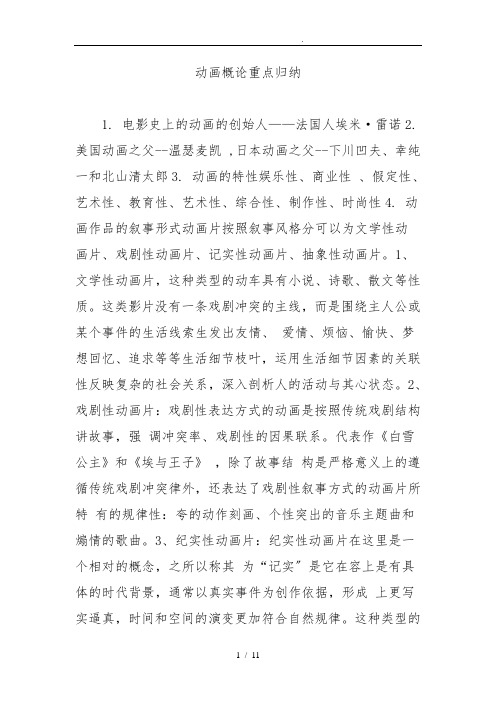 .

动画概论重点归纳

1. 电影史上的动画的创始人——法国人埃米·雷诺 2. 美国动画之父--温瑟麦凯 ,日本动画之父--下川凹夫、幸纯一和北山清太郎 3. 动画的特性娱乐性、商业性 、假定性、艺术性、教育性、艺术性、综合性、制作性、时尚性 4. 动画作品的叙事形式动画片按照叙事风格分可以为文学性动画片、戏剧性动画片、记实性动画片、抽象性动画片。1、文学性动画片，这种类型的动车具有小说、诗歌、散文等性质。这类影片没有一条戏剧冲突的主线，而是围绕主人公或某个事件的生活线索生发出友情、 爱情、烦恼、愉快、梦想回忆、追求等等生活细节枝叶，运用生活细节因素的关联性反映复杂的社会关系，深入剖析人的活动与其心状态。2、戏剧性动画片：戏剧性表达方式的动画是按照传统戏剧结构讲故事，强 调冲突率、戏剧性的因果联系。代表作《白雪公主》和《埃与王子》 ，除了故事结 构是严格意义上的遵循传统戏剧冲突律外，还表达了戏剧性叙事方式的动画片所特 有的规律性：夸的动作刻画、个性突出的音乐主题曲和煽情的歌曲。3、纪实性动画片：纪实性动画片在这里是一个相对的概念，之所以称其 为“记实”是它在容上是有具体的时代背景，通常以真实事件为创作依据，形成 上更写实逼真，时间和空间的演变更加符合自然规律。这种类型的

1 / 11